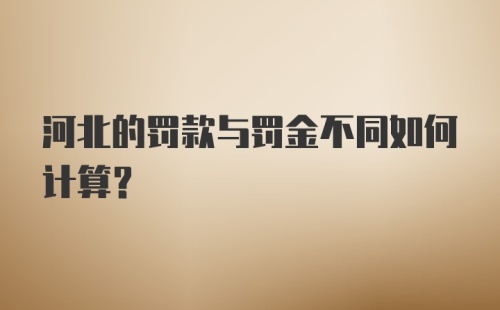 河北的罚款与罚金不同如何计算?